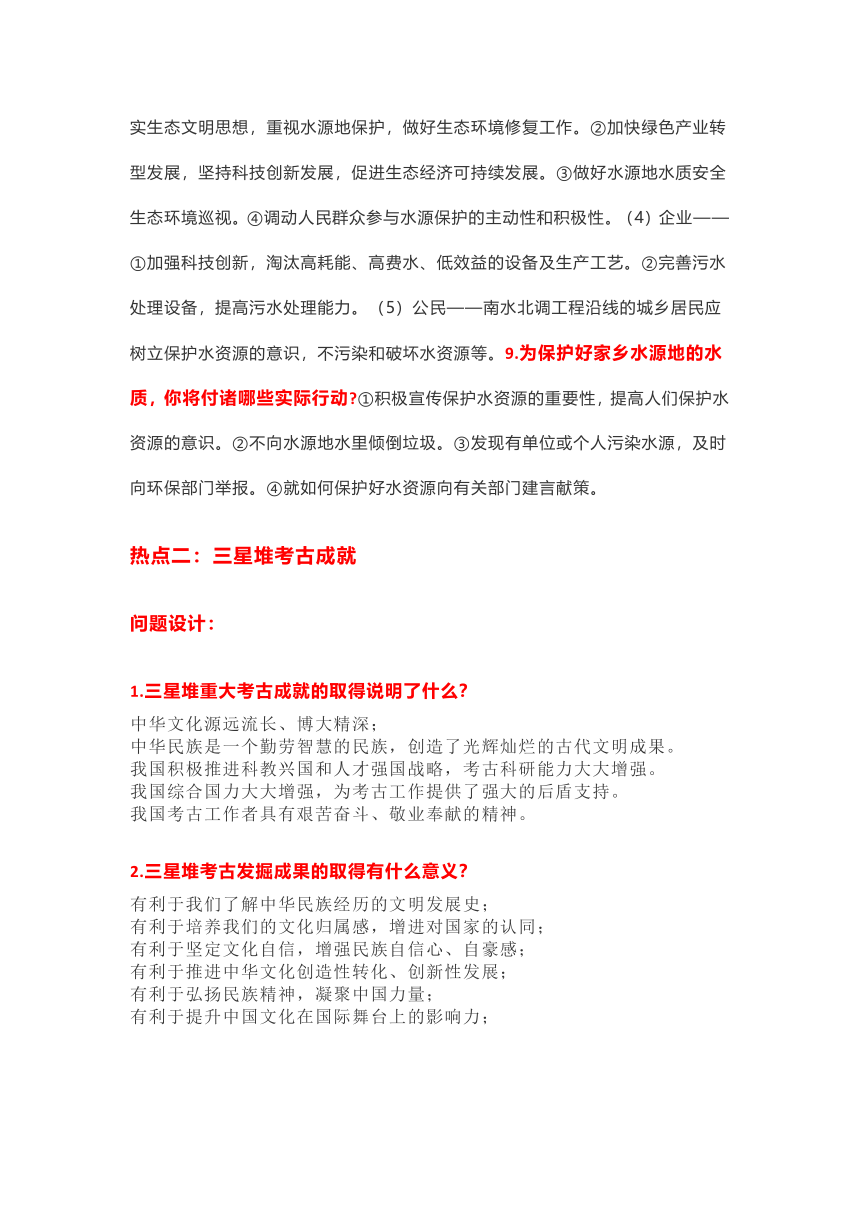 实生态文明思想，重视水源地保护，做好生态环境修复工作。②加快绿色产业转型发展，坚持科技创新发展，促进生态经济可持续发展。③做好水源地水质安全生态环境巡视。④调动人民群众参与水源保护的主动性和积极性。（4）企业——①加强科技创新，淘汰高耗能、高费水、低效益的设备及生产工艺。②完善污水处理设备，提高污水处理能力。（5）公民——南水北调工程沿线的城乡居民应树立保护水资源的意识，不污染和破坏水资源等。9.为保护好家乡水源地的水质，你将付诸哪些实际行动?①积极宣传保护水资源的重要性，提高人们保护水资源的意识。②不向水源地水里倾倒垃圾。③发现有单位或个人污染水源，及时向环保部门举报。④就如何保护好水资源向有关部门建言献策。

热点二：三星堆考古成就

问题设计：

1.三星堆重大考古成就的取得说明了什么?

中华文化源远流长、博大精深；
中华民族是一个勤劳智慧的民族，创造了光辉灿烂的古代文明成果。
我国积极推进科教兴国和人才强国战略，考古科研能力大大增强。
我国综合国力大大增强，为考古工作提供了强大的后盾支持。
我国考古工作者具有艰苦奋斗、敬业奉献的精神。

2.三星堆考古发掘成果的取得有什么意义?

有利于我们了解中华民族经历的文明发展史；
有利于培养我们的文化归属感，增进对国家的认同；
有利于坚定文化自信，增强民族自信心、自豪感；
有利于推进中华文化创造性转化、创新性发展；
有利于弘扬民族精神，凝聚中国力量；
有利于提升中国文化在国际舞台上的影响力；